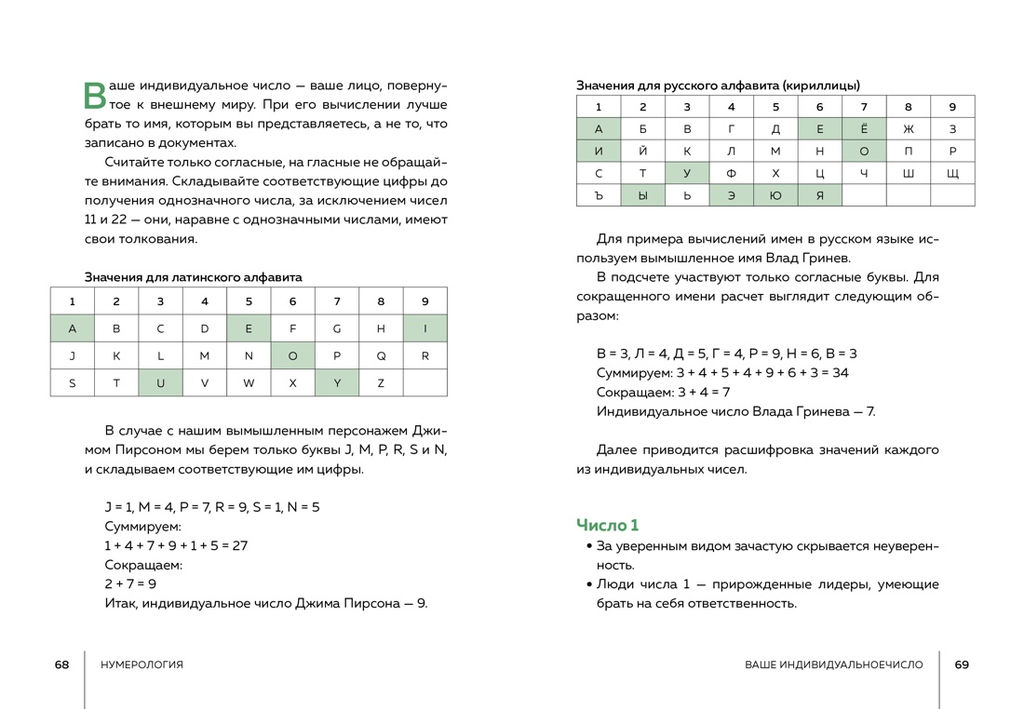 Ваше индивидуальное число — ваше лицо, повернутое к внешнему миру. При его вычислении лучше брать то имя, которым вы представляетесь, а не то, что записано в документах.

Считайте только согласные, на гласные не обращайте внимания. Складывайте соответствующие цифры до получения однозначного числа, за исключением чисел 11 и 22 — они, наравне с однозначными числами, имеют свои толкования.

Значения для латинского алфавита

| 1 | 2 | 3 | 4 | 5 | 6 | 7 | 8 | 9 |
|---|---|---|---|---|---|---|---|---|
| A | B | C | D | E | F | G | H | I |
| J | K | L | M | N | O | P | Q | R |
| S | T | U | V | W | X | Y | Z | |

В случае с нашим вымышленным персонажем Джимом Пирсоном мы берем только буквы J, M, P, R, S и N, и складываем соответствующие им цифры.

J = 1, M = 4, P = 7, R = 9, S = 1, N = 5
Суммируем:
1 + 4 + 7 + 9 + 1 + 5 = 27
Сокращаем:
2 + 7 = 9
Итак, индивидуальное число Джима Пирсона — 9.

68 НУМЕРОЛОГИЯ

Значения для русского алфавита (кириллицы)

| 1 | 2 | 3 | 4 | 5 | 6 | 7 | 8 | 9 |
|---|---|---|---|---|---|---|---|---|
| А | Б | В | Г | Д | Е | Ё | Ж | З |
| И | Й | К | Л | М | Н | О | П | Р |
| С | Т | У | Ф | Х | Ц | Ч | Ш | Щ |
| Ъ | Ы | Ь | Э | Ю | Я | | | |

Для примера вычислений имен в русском языке используем вымышленное имя Влад Гринев.

В подсчете участвуют только согласные буквы. Для сокращенного имени расчет выглядит следующим образом:

В = 3, Л = 4, Д = 5, Г = 4, Р = 9, Н = 6, В = 3
Суммируем: 3 + 4 + 5 + 4 + 9 + 6 + 3 = 34
Сокращаем: 3 + 4 = 7
Индивидуальное число Влада Гринева — 7.

Далее приводится расшифровка значений каждого из индивидуальных чисел.

Число 1

• За уверенным видом зачастую скрывается неуверенность.
• Люди числа 1 — прирожденные лидеры, умеющие брать на себя ответственность.

ВАШЕ ИНДИВИДУАЛЬНОЕЧИСЛО 69